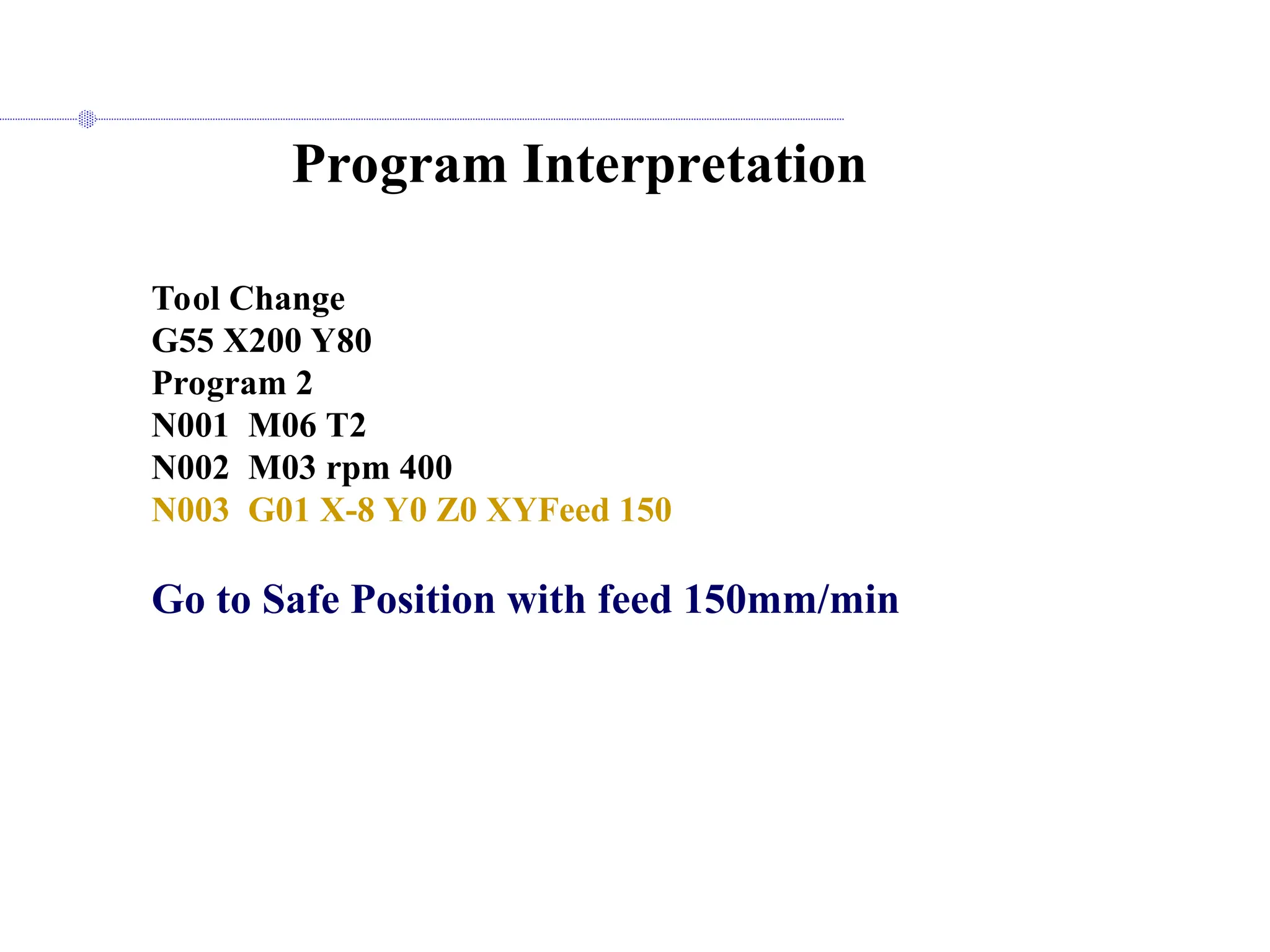 Program Interpretation

Tool Change
G55 X200 Y80
Program 2
N001 M06 T2
N002 M03 rpm 400
N003 G01 X-8 Y0 Z0 XYFeed 150

Go to Safe Position with feed 150mm/min